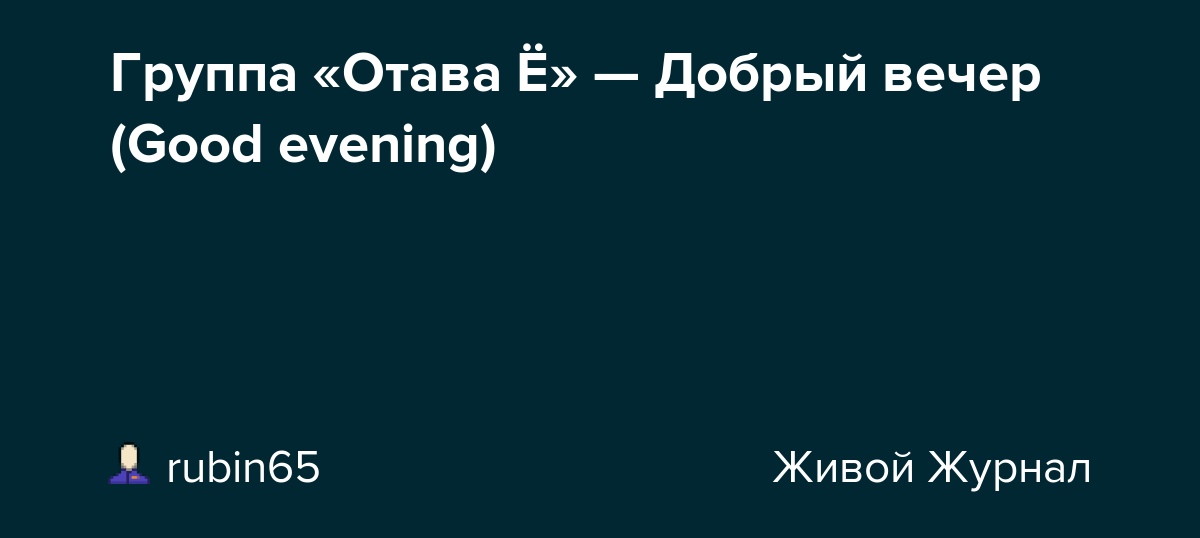 Группа «Отава Ё» — Добрый вечер (Good evening)

rubin65

Живой Журнал